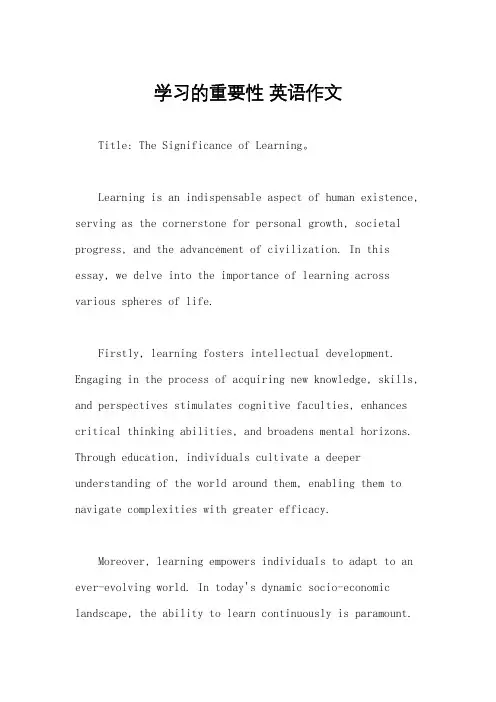 学习的重要性 英语作文

Title: The Significance of Learning。

Learning is an indispensable aspect of human existence, serving as the cornerstone for personal growth, societal progress, and the advancement of civilization. In this essay, we delve into the importance of learning across various spheres of life.

Firstly, learning fosters intellectual development. Engaging in the process of acquiring new knowledge, skills, and perspectives stimulates cognitive faculties, enhances critical thinking abilities, and broadens mental horizons. Through education, individuals cultivate a deeper understanding of the world around them, enabling them to navigate complexities with greater efficacy.

Moreover, learning empowers individuals to adapt to an ever-evolving world. In today's dynamic socio-economic landscape, the ability to learn continuously is paramount.